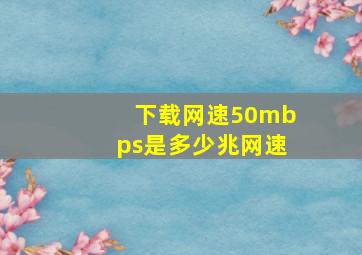 下载网速50mbps是多少兆网速